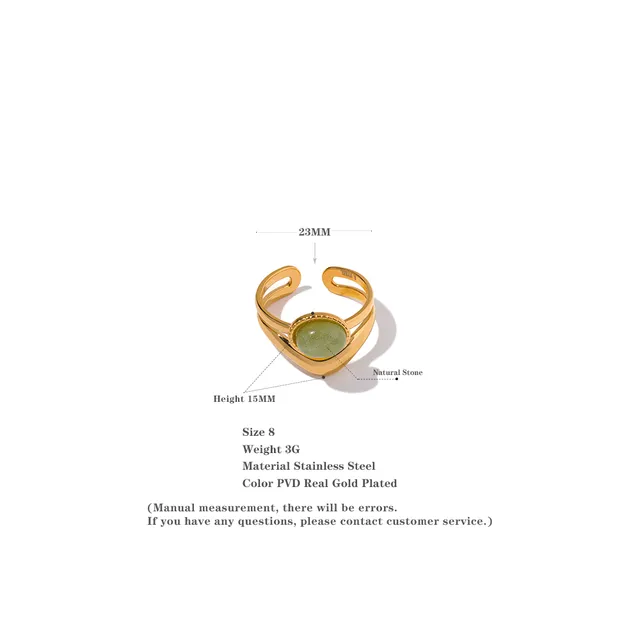 23MM

Natural Stone

Height 15MM

Size 8
Weight 3G
Material Stainless Steel
Color PVD Real Gold Plated

(Manual measurement, there will be errors.
If you have any questions, please contact customer service.)